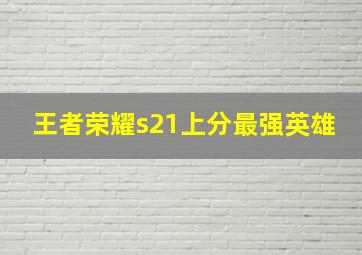 王者荣耀s21上分最强英雄